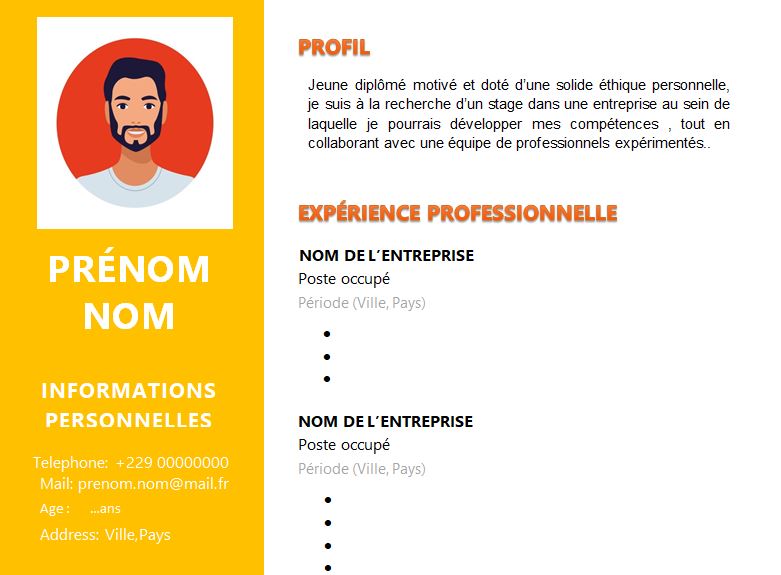 PRÉNOM
NOM

INFORMATIONS PERSONNELLES

Telephone: +229 00000000
Mail: prenom.nom@mail.fr
Age : ...ans
Address: Ville,Pays

PROFIL

Jeune diplômé motivé et doté d'une solide éthique personnelle, je suis à la recherche d'un stage dans une entreprise au sein de laquelle je pourrais développer mes compétences , tout en collaborant avec une équipe de professionnels expérimentés..

EXPÉRIENCE PROFESSIONNELLE

NOM DE L'ENTREPRISE
Poste occupé
Période (Ville, Pays)

•
•
•

NOM DE L'ENTREPRISE
Poste occupé
Période (Ville, Pays)

•
•
•
•